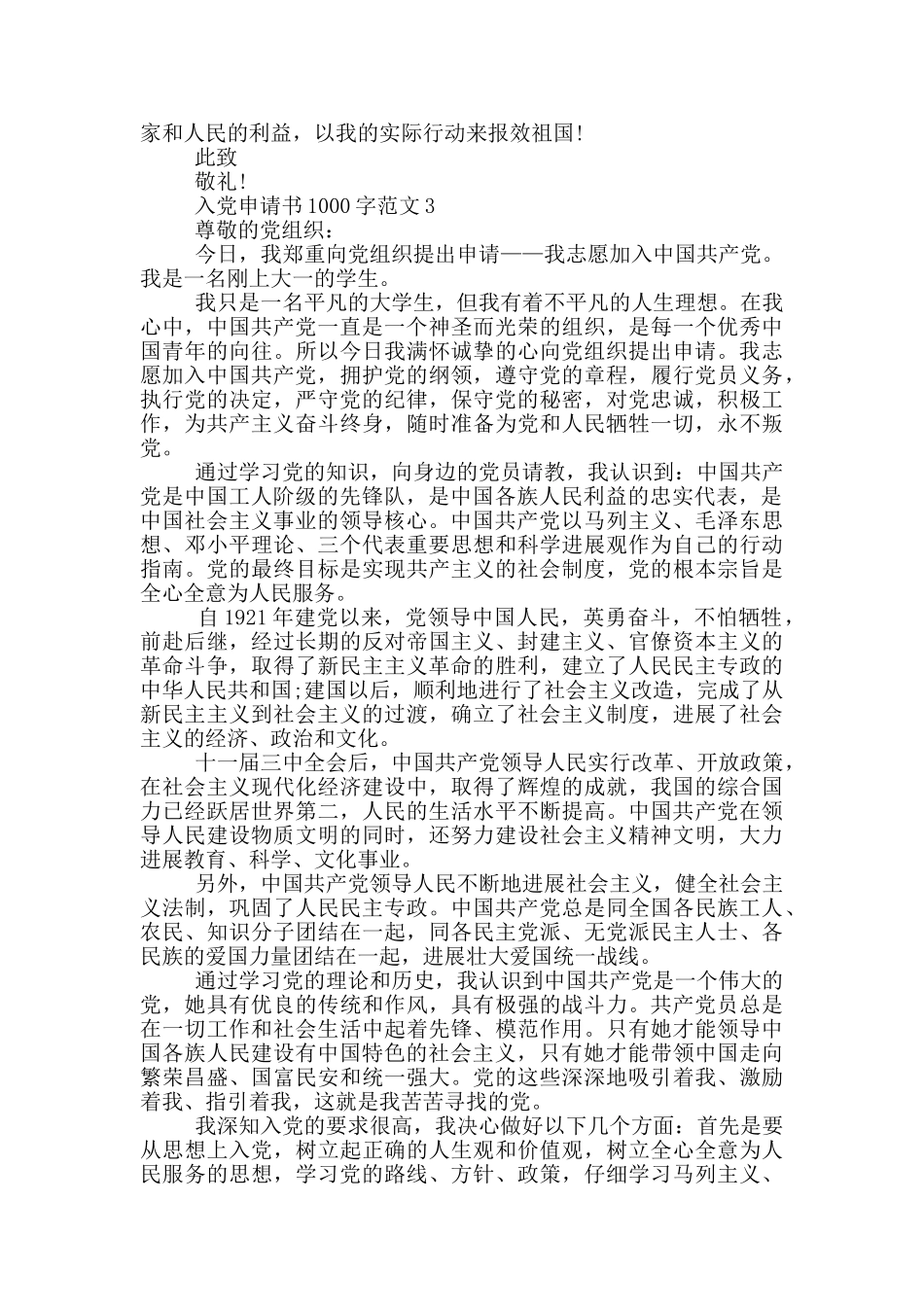 家和人民的利益，以我的实际行动来报效祖国!

此致

敬礼!

入党申请书 1000 字范文 3

尊敬的党组织：

今日，我郑重向党组织提出申请——我志愿加入中国共产党。我是一名刚上大一的学生。

我只是一名平凡的大学生，但我有着不平凡的人生理想。在我心中，中国共产党一直是一个神圣而光荣的组织，是每一个优秀中国青年的向往。所以今日我满怀诚挚的心向党组织提出申请。我志愿加入中国共产党，拥护党的纲领，遵守党的章程，履行党员义务，执行党的决定，严守党的纪律，保守党的秘密，对党忠诚，积极工作，为共产主义奋斗终身，随时准备为党和人民牺牲一切，永不叛党。

通过学习党的知识，向身边的党员请教，我认识到：中国共产党是中国工人阶级的先锋队，是中国各族人民利益的忠实代表，是中国社会主义事业的领导核心。中国共产党以马列主义、毛泽东思想、邓小平理论、三个代表重要思想和科学进展观作为自己的行动指南。党的最终目标是实现共产主义的社会制度，党的根本宗旨是全心全意为人民服务。

自 1921 年建党以来，党领导中国人民，英勇奋斗，不怕牺牲，前赴后继，经过长期的反对帝国主义、封建主义、官僚资本主义的革命斗争，取得了新民主主义革命的胜利，建立了人民民主专政的中华人民共和国;建国以后，顺利地进行了社会主义改造，完成了从新民主主义到社会主义的过渡，确立了社会主义制度，进展了社会主义的经济、政治和文化。

十一届三中全会后，中国共产党领导人民实行改革、开放政策，在社会主义现代化经济建设中，取得了辉煌的成就，我国的综合国力已经跃居世界第二，人民的生活水平不断提高。中国共产党在领导人民建设物质文明的同时，还努力建设社会主义精神文明，大力进展教育、科学、文化事业。

另外，中国共产党领导人民不断地进展社会主义，健全社会主义法制，巩固了人民民主专政。中国共产党总是同全国各民族工人、农民、知识分子团结在一起，同各民主党派、无党派民主人士、各民族的爱国力量团结在一起，进展壮大爱国统一战线。

通过学习党的理论和历史，我认识到中国共产党是一个伟大的党，她具有优良的传统和作风，具有极强的战斗力。共产党员总是在一切工作和社会生活中起着先锋、模范作用。只有她才能领导中国各族人民建设有中国特色的社会主义，只有她才能带领中国走向繁荣昌盛、国富民安和统一强大。党的这些深深地吸引着我、激励着我、指引着我，这就是我苦苦寻找的党。

我深知入党的要求很高，我决心做好以下几个方面：首先是要从思想上入党，树立起正确的人生观和价值观，树立全心全意为人民服务的思想，学习党的路线、方针、政策，仔细学习马列主义、